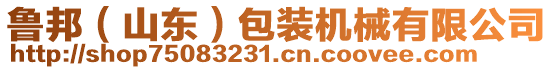 鲁邦（山东）包装机械有限公司
http://shop75083231.cn.coovee.com